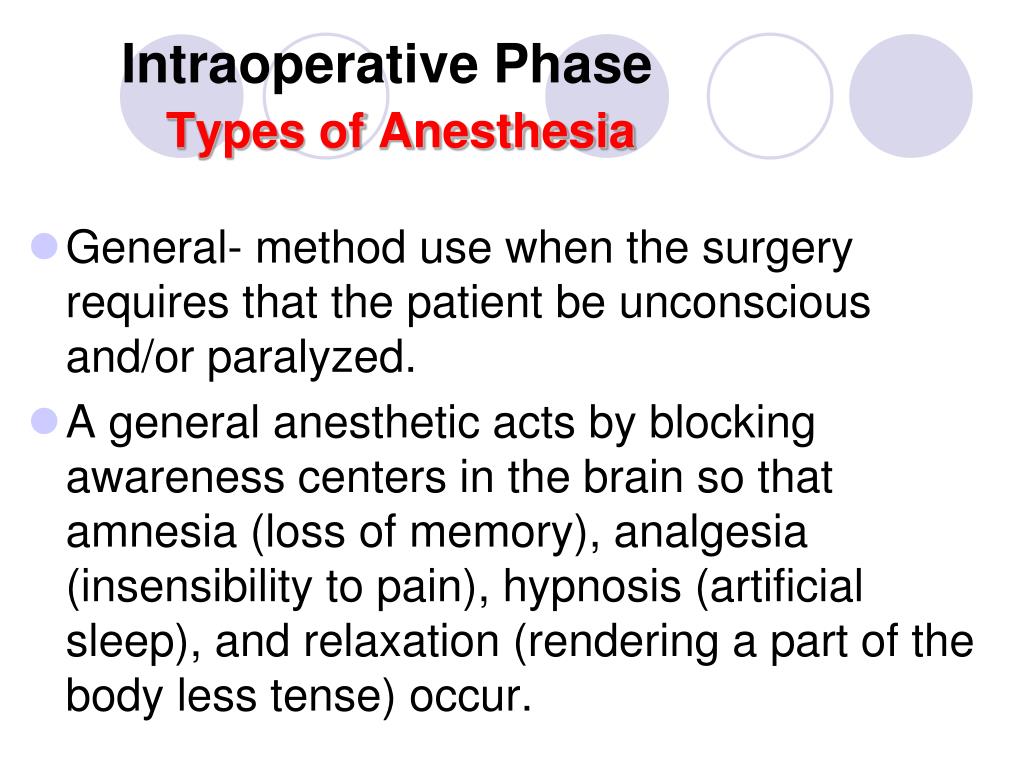 Intraoperative Phase
Types of Anesthesia

General- method use when the surgery requires that the patient be unconscious and/or paralyzed.

A general anesthetic acts by blocking awareness centers in the brain so that amnesia (loss of memory), analgesia (insensibility to pain), hypnosis (artificial sleep), and relaxation (rendering a part of the body less tense) occur.